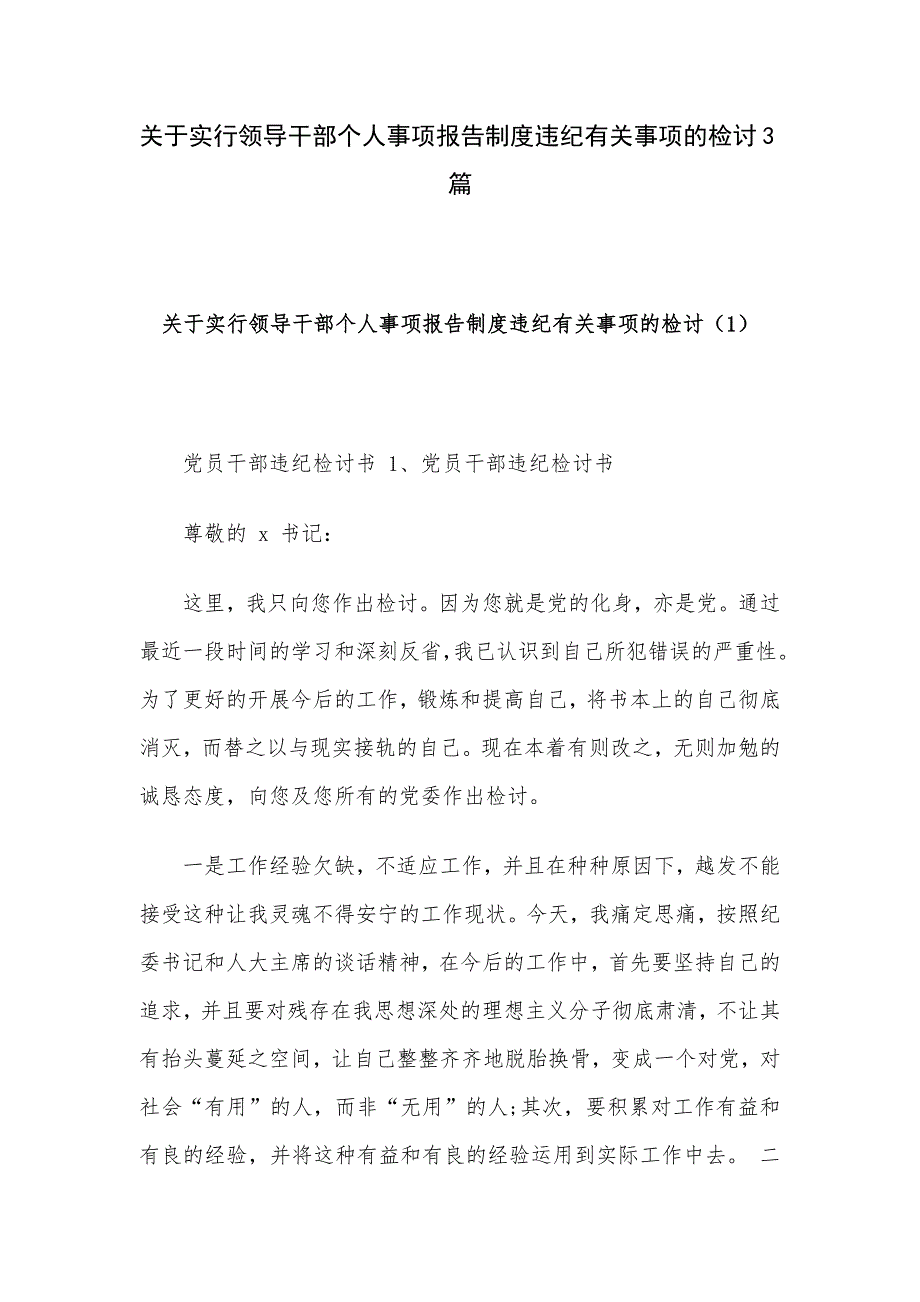 关于实行领导干部个人事项报告制度违纪有关事项的检讨3篇

关于实行领导干部个人事项报告制度违纪有关事项的检讨（1）

党员干部违纪检讨书 1、党员干部违纪检讨书

尊敬的 x 书记：

这里，我只向您作出检讨。因为您就是党的化身，亦是党。通过最近一段时间的学习和深刻反省，我已认识到自己所犯错误的严重性。为了更好的开展今后的工作，锻炼和提高自己，将书本上的自己彻底消灭，而替之以与现实接轨的自己。现在本着有则改之，无则加勉的诚恳态度，向您及您所有的党委作出检讨。

一是工作经验欠缺，不适应工作，并且在种种原因下，越发不能接受这种让我灵魂不得安宁的工作现状。今天，我痛定思痛，按照纪委书记和人大主席的谈话精神，在今后的工作中，首先要坚持自己的追求，并且要对残存在我思想深处的理想主义分子彻底肃清，不让其有抬头蔓延之空间，让自己整整齐齐地脱胎换骨，变成一个对党，对社会“有用”的人，而非“无用”的人;其次，要积累对工作有益和有良的经验，并将这种有益和有良的经验运用到实际工作中去。 二